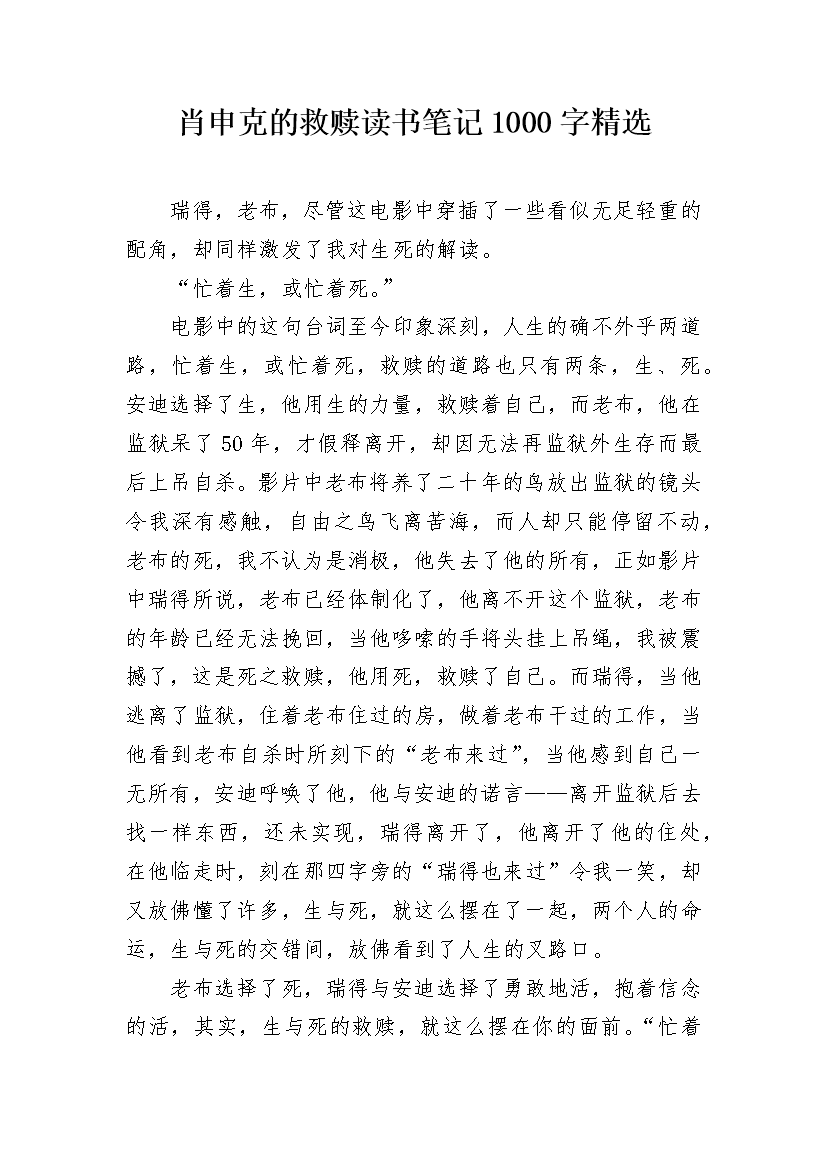 肖申克的救赎读书笔记1000字精选

瑞得，老布，尽管这电影中穿插了一些看似无足轻重的配角，却同样激发了我对生死的解读。

“忙着生，或忙着死。”

电影中的这句台词至今印象深刻，人生的确不外乎两道路，忙着生，或忙着死，救赎的道路也只有两条，生、死。安迪选择了生，他用生的力量，救赎着自己，而老布，他在监狱呆了50年，才假释离开，却因无法再监狱外生存而最后上吊自杀。影片中老布将养了二十年的鸟放出监狱的镜头令我深有感触，自由之鸟飞离苦海，而人却只能停留不动，老布的死，我不认为是消极，他失去了他的所有，正如影片中瑞得所说，老布已经体制化了，他离不开这个监狱，老布的年龄已经无法挽回，当他哆嗦的手将头挂上吊绳，我被震撼了，这是死之救赎，他用死，救赎了自己。而瑞得，当他逃离了监狱，住着老布住过的房，做着老布干过的工作，当他看到老布自杀时所刻下的“老布来过”，当他感到自己一无所有，安迪呼唤了他，他与安迪的诺言——离开监狱后去找一样东西，还未实现，瑞得离开了，他离开了他的住处，在他临走时，刻在那四字旁的“瑞得也来过”令我一笑，却又放佛懂了许多，生与死，就这么摆在了一起，两个人的命运，生与死的交错间，放佛看到了人生的叉路口。

老布选择了死，瑞得与安迪选择了勇敢地活，抱着信念的活，其实，生与死的救赎，就这么摆在你的面前。“忙着